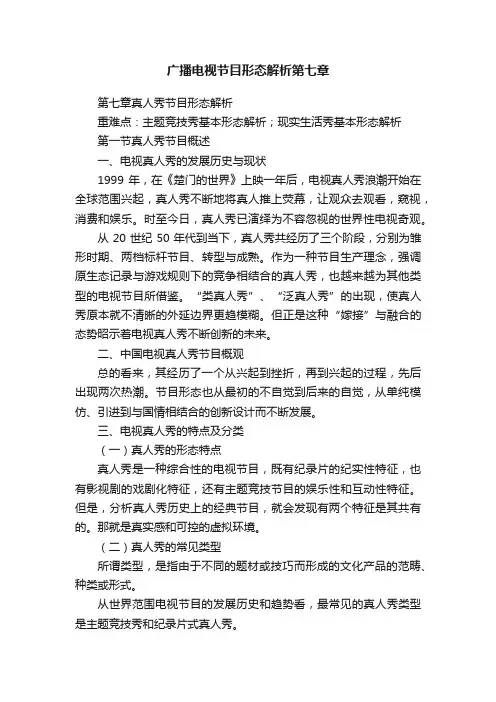 广播电视节目形态解析第七章

第七章真人秀节目形态解析

重难点：主题竞技秀基本形态解析；现实生活秀基本形态解析

第一节真人秀节目概述

一、电视真人秀的发展历史与现状

1999 年，在《楚门的世界》上映一年后，电视真人秀浪潮开始在全球范围兴起，真人秀不断地将真人推上荧幕，让观众去观看，窥视，消费和娱乐。时至今日，真人秀已演绎为不容忽视的世界性电视奇观。

从 20 世纪 50 年代到当下，真人秀共经历了三个阶段，分别为雏形时期、两档标杆节目、转型与成熟。作为一种节目生产理念，强调原生态记录与游戏规则下的竞争相结合的真人秀，也越来越为其他类型的电视节目所借鉴。“类真人秀”、“泛真人秀”的出现，使真人秀原本就不清晰的外延边界更趋模糊。但正是这种“嫁接”与融合的态势昭示着电视真人秀不断创新的未来。

二、中国电视真人秀节目概观

总的看来，其经历了一个从兴起到挫折，再到兴起的过程，先后出现两次热潮。节目形态也从最初的不自觉到后来的自觉，从单纯模仿、引进到与国情相结合的创新设计而不断发展。

三、电视真人秀的特点及分类

（一）真人秀的形态特点

真人秀是一种综合性的电视节目，既有纪录片的纪实性特征，也有影视剧的戏剧化特征，还有主题竞技节目的娱乐性和互动性特征。但是，分析真人秀历史上的经典节目，就会发现有两个特征是其共有的。那就是真实感和可控的虚拟环境。

（二）真人秀的常见类型

所谓类型，是指由于不同的题材或技巧而形成的文化产品的范畴、种类或形式。

从世界范围电视节目的发展历史和趋势看，最常见的真人秀类型是主题竞技秀和纪录片式真人秀。